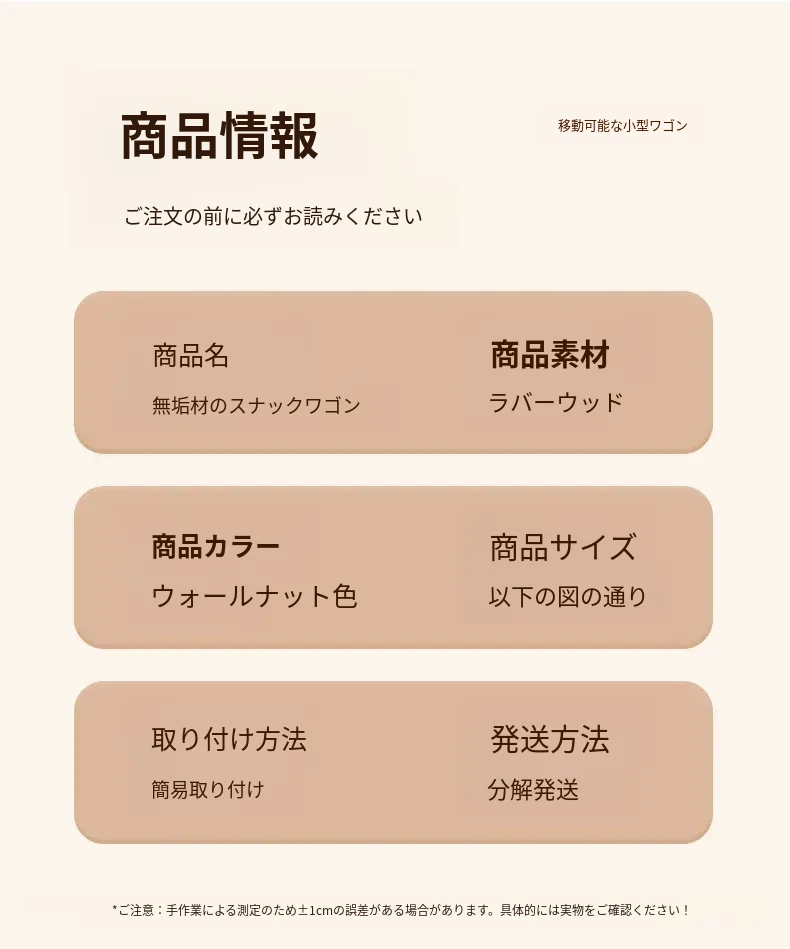 商品情報

移動可能な小型ワゴン

ご注文の前に必ずお読みください

商品名
無垢材のスナックワゴン

商品素材
ラバーウッド

商品カラー
ウォールナット色

商品サイズ
以下の図の通り

取り付け方法
簡易取り付け

発送方法
分解発送

*ご注意：手作業による測定のため±1cmの誤差がある場合があります。具体的には実物をご確認ください！